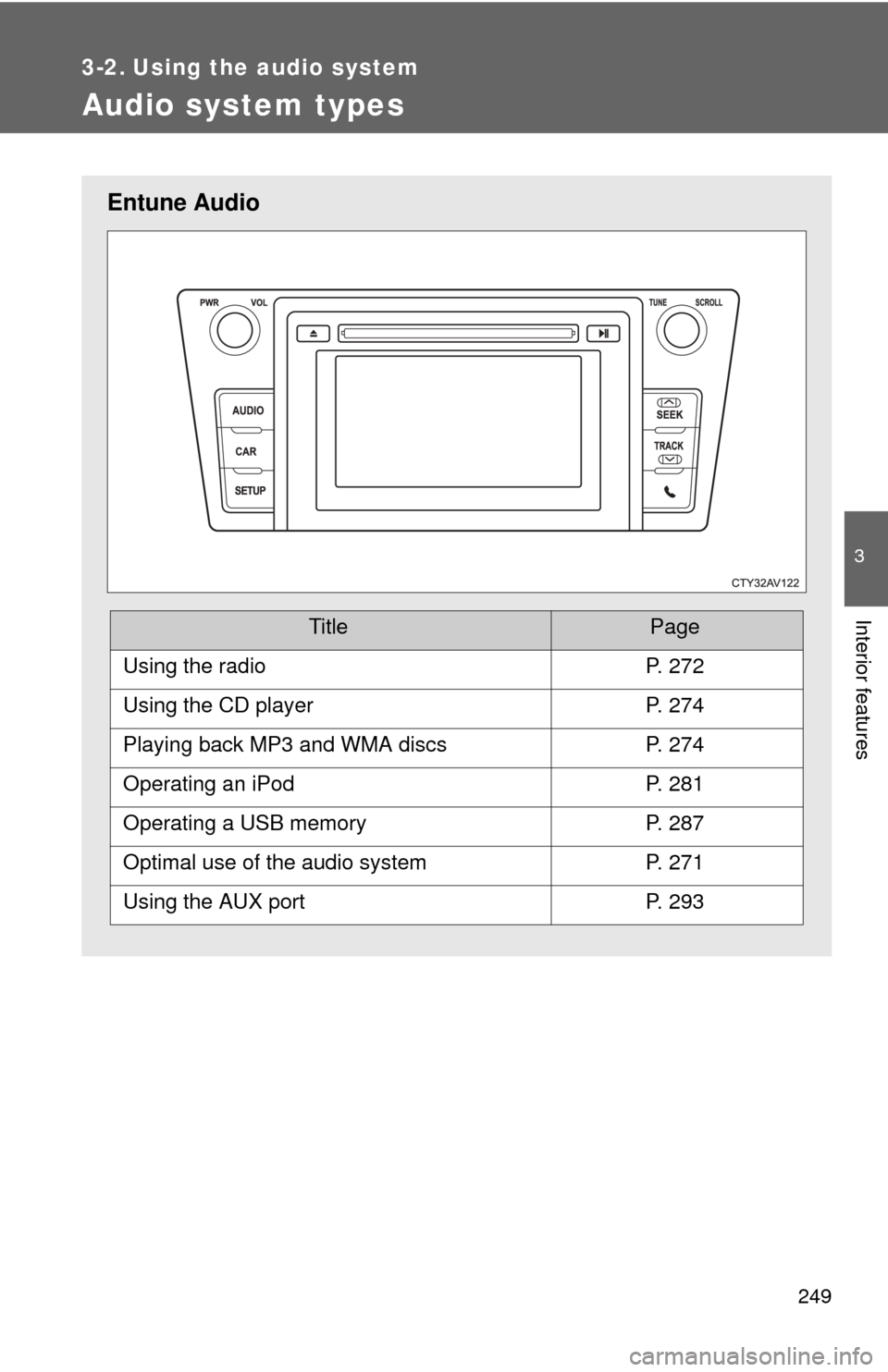 3-2. Using the audio system

Audio system types

Entune Audio

PWR VOL
TUNE SCROLL
AUDIO
CAR
SETUP
SEEK
TRACK
CTY32AV122

| Title | Page |
|---|---|
| Using the radio | P. 272 |
| Using the CD player | P. 274 |
| Playing back MP3 and WMA discs | P. 274 |
| Operating an iPod | P. 281 |
| Operating a USB memory | P. 287 |
| Optimal use of the audio system | P. 271 |
| Using the AUX port | P. 293 |

3
Interior features

249

carmanualsonline.info